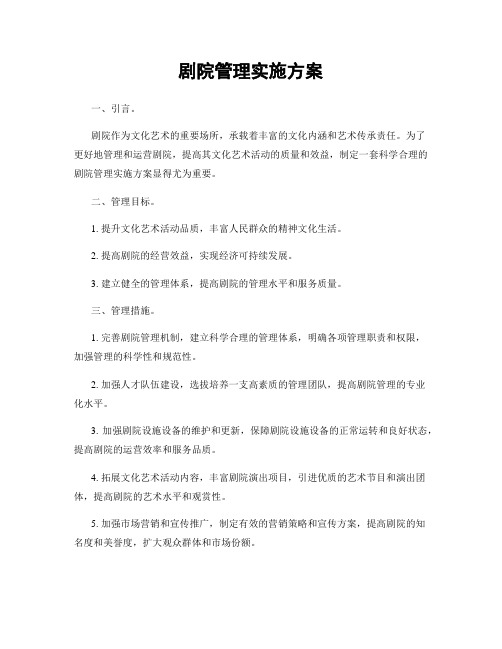 剧院管理实施方案

一、引言。

剧院作为文化艺术的重要场所，承载着丰富的文化内涵和艺术传承责任。为了更好地管理和运营剧院，提高其文化艺术活动的质量和效益，制定一套科学合理的剧院管理实施方案显得尤为重要。

二、管理目标。

1. 提升文化艺术活动品质，丰富人民群众的精神文化生活。

2. 提高剧院的经营效益，实现经济可持续发展。

3. 建立健全的管理体系，提高剧院的管理水平和服务质量。

三、管理措施。

1. 完善剧院管理机制，建立科学合理的管理体系，明确各项管理职责和权限，加强管理的科学性和规范性。

2. 加强人才队伍建设，选拔培养一支高素质的管理团队，提高剧院管理的专业化水平。

3. 加强剧院设施设备的维护和更新，保障剧院设施设备的正常运转和良好状态，提高剧院的运营效率和服务品质。

4. 拓展文化艺术活动内容，丰富剧院演出项目，引进优质的艺术节目和演出团体，提高剧院的艺术水平和观赏性。

5. 加强市场营销和宣传推广，制定有效的营销策略和宣传方案，提高剧院的知名度和美誉度，扩大观众群体和市场份额。